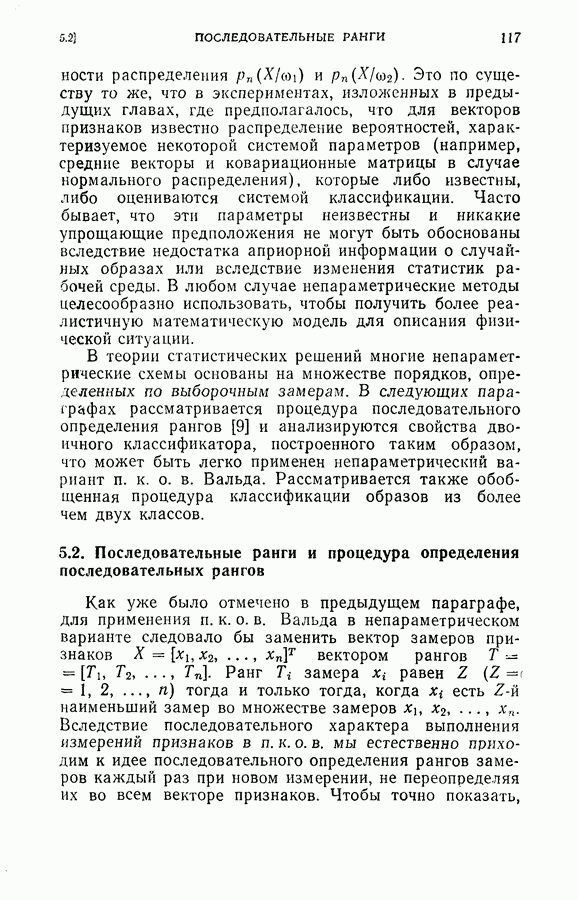 5.2]  ПОСЛЕДОВАТЕЛЬНЫЕ РАНГИ  117

ности распределения $p_n(X/\omega_1)$ и $p_n(X/\omega_2)$. Это по существу то же, что в экспериментах, изложенных в предыдущих главах, где предполагалось, что для векторов признаков известно распределение вероятностей, характеризуемое некоторой системой параметров (например, средние векторы и ковариационные матрицы в случае нормального распределения), которые либо известны, либо оцениваются системой классификации. Часто бывает, что эти параметры неизвестны и никакие упрощающие предположения не могут быть обоснованы вследствие недостатка априорной информации о случайных образах или вследствие изменения статистик рабочей среды. В любом случае непараметрические методы целесообразно использовать, чтобы получить более реалистичную математическую модель для описания физической ситуации.

В теории статистических решений многие непараметрические схемы основаны на множестве порядков, определенных по выборочным замерам. В следующих параграфах рассматривается процедура последовательного определения рангов [9] и анализируются свойства двоичного классификатора, построенного таким образом, что может быть легко применен непараметрический вариант п. к. о. в. Вальда. Рассматривается также обобщенная процедура классификации образов из более чем двух классов.

5.2. Последовательные ранги и процедура определения последовательных рангов

Как уже было отмечено в предыдущем параграфе, для применения п. к. о. в. Вальда в непараметрическом варианте следовало бы заменить вектор замеров признаков $X = [x_1, x_2, \ldots, x_n]^T$ вектором рангов $T = [T_1, T_2, \ldots, T_n]$. Ранг $T_i$ замера $x_i$ равен $Z$ ($Z = 1, 2, \ldots, n$) тогда и только тогда, когда $x_i$ есть $Z$-й наименьший замер во множестве замеров $x_1, x_2, \ldots, x_n$. Вследствие последовательного характера выполнения измерений признаков в п. к. о. в. мы естественно приходим к идее последовательного определения рангов замеров каждый раз при новом измерении, не переопределяя их во всем векторе признаков. Чтобы точно показать,